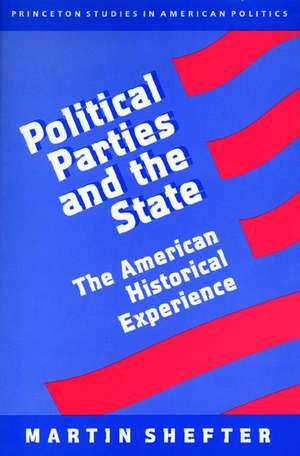 PRINCETON STUDIES IN AMERICAN POLITICS

Political Parties and the State

The American Historical Experience

MARTIN SHEFTER